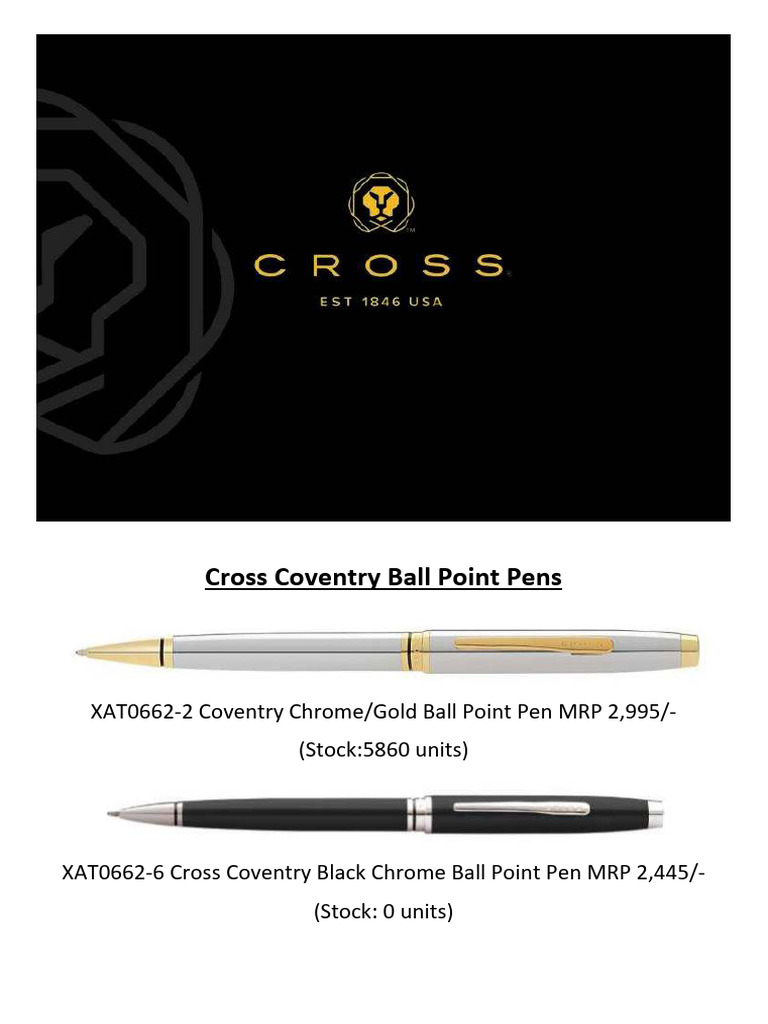 CROSS
EST 1846 USA

Cross Coventry Ball Point Pens

XAT0662-2 Coventry Chrome/Gold Ball Point Pen MRP 2,995/-
(Stock:5860 units)

XAT0662-6 Cross Coventry Black Chrome Ball Point Pen MRP 2,445/-
(Stock: 0 units)